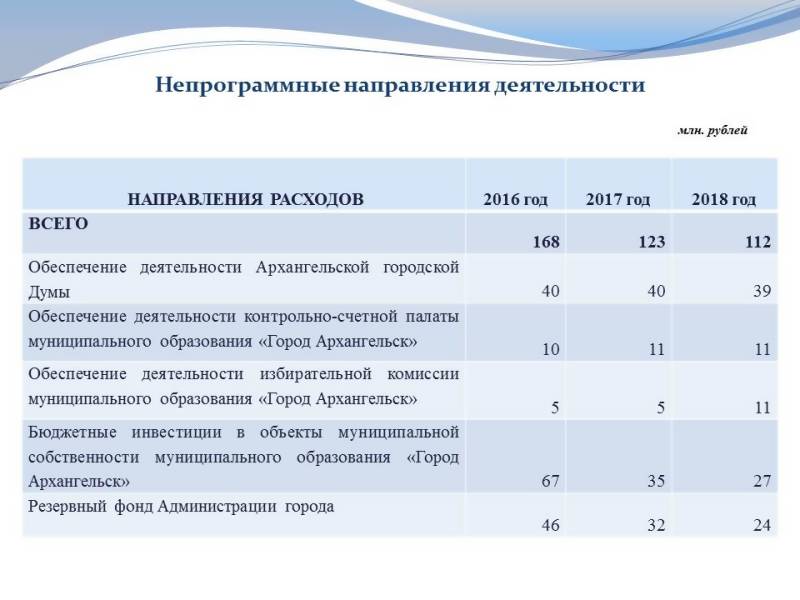 Непрограммные направления деятельности

млн. рублей

| НАПРАВЛЕНИЯ РАСХОДОВ | 2016 год | 2017 год | 2018 год |
|---|---|---|---|
| ВСЕГО | 168 | 123 | 112 |
| Обеспечение деятельности Архангельской городской Думы | 40 | 40 | 39 |
| Обеспечение деятельности контрольно-счетной палаты муниципального образования «Город Архангельск» | 10 | 11 | 11 |
| Обеспечение деятельности избирательной комиссии муниципального образования «Город Архангельск» | 5 | 5 | 11 |
| Бюджетные инвестиции в объекты муниципальной собственности муниципального образования «Город Архангельск» | 67 | 35 | 27 |
| Резервный фонд Администрации города | 46 | 32 | 24 |